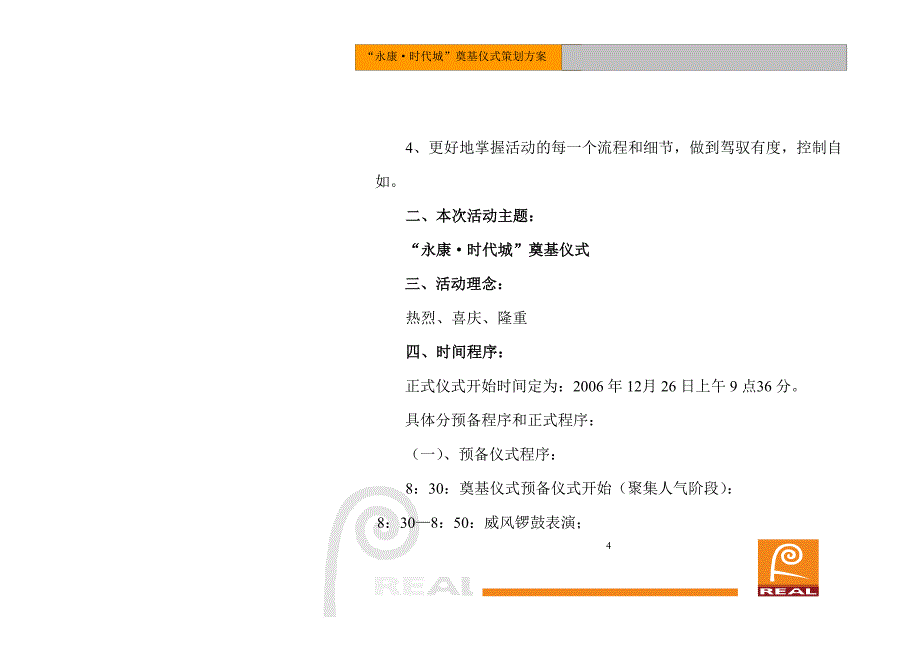 “永康·时代城”奠基仪式策划方案

4、更好地掌握活动的每一个流程和细节，做到驾驭有度，控制自如。

二、本次活动主题：

“永康·时代城”奠基仪式

三、活动理念：

热烈、喜庆、隆重

四、时间程序：

正式仪式开始时间定为：2006 年 12月 26 日上午 9 点36 分。

具体分预备程序和正式程序：

（一）、预备仪式程序：

8：30：奠基仪式预备仪式开始（聚集人气阶段）：

8：30—8：50：威风锣鼓表演；

4

REAL

REAL